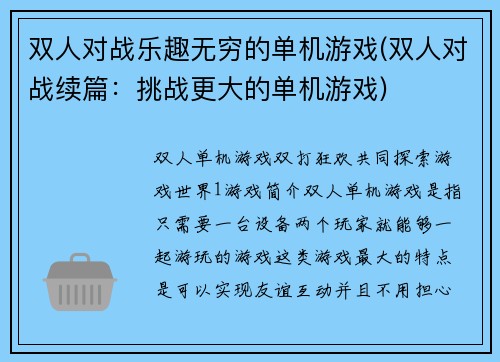 双人对战乐趣无穷的单机游戏(双人对战续篇：挑战更大的单机游戏)

双人单机游戏双打狂欢共同探索游戏世界1游戏简介双人单机游戏是指只需要一台设备两个玩家就能够一起游玩的游戏这类游戏最大的特点是可以实现友谊互动并且不用担心